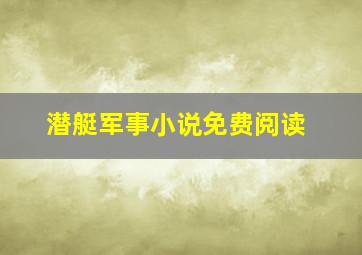 潜艇军事小说免费阅读